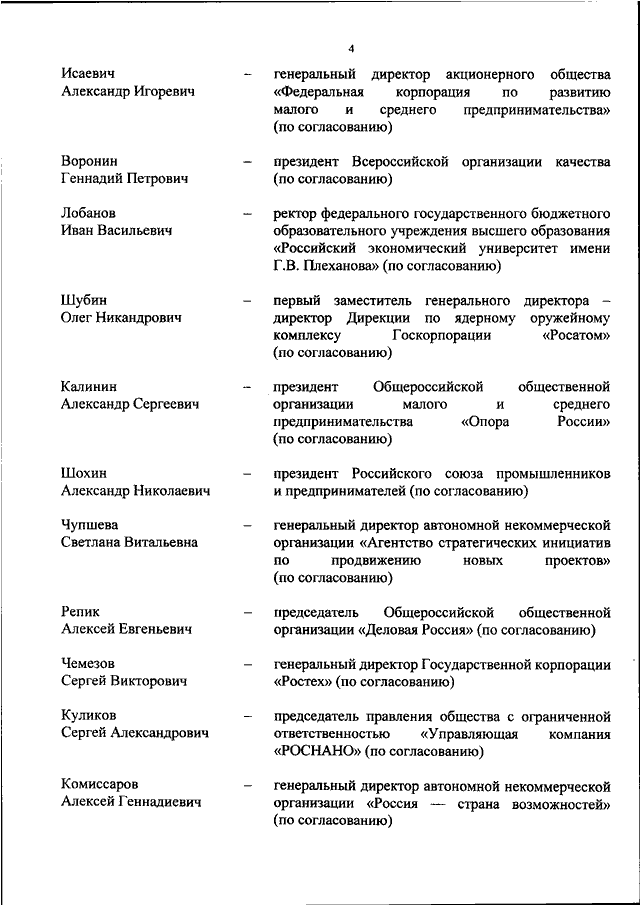 4

Исаевич Александр Игоревич – генеральный директор акционерного общества «Федеральная корпорация по развитию малого и среднего предпринимательства» (по согласованию)

Воронин Геннадий Петрович – президент Всероссийской организации качества (по согласованию)

Лобанов Иван Васильевич – ректор федерального государственного бюджетного образовательного учреждения высшего образования «Российский экономический университет имени Г.В. Плеханова» (по согласованию)

Шубин Олег Никандрович – первый заместитель генерального директора – директор Дирекции по ядерному оружейному комплексу Госкорпорации «Росатом» (по согласованию)

Калинин Александр Сергеевич – президент Общероссийской общественной организации малого и среднего предпринимательства «Опора России» (по согласованию)

Шохин Александр Николаевич – президент Российского союза промышленников и предпринимателей (по согласованию)

Чупшева Светлана Витальевна – генеральный директор автономной некоммерческой организации «Агентство стратегических инициатив по продвижению новых проектов» (по согласованию)

Репик Алексей Евгеньевич – председатель Общероссийской общественной организации «Деловая Россия» (по согласованию)

Чемезов Сергей Викторович – генеральный директор Государственной корпорации «Ростех» (по согласованию)

Куликов Сергей Александрович – председатель правления общества с ограниченной ответственностью «Управляющая компания «РОСНАНО» (по согласованию)

Комиссаров Алексей Геннадиевич – генеральный директор автономной некоммерческой организации «Россия — страна возможностей» (по согласованию)